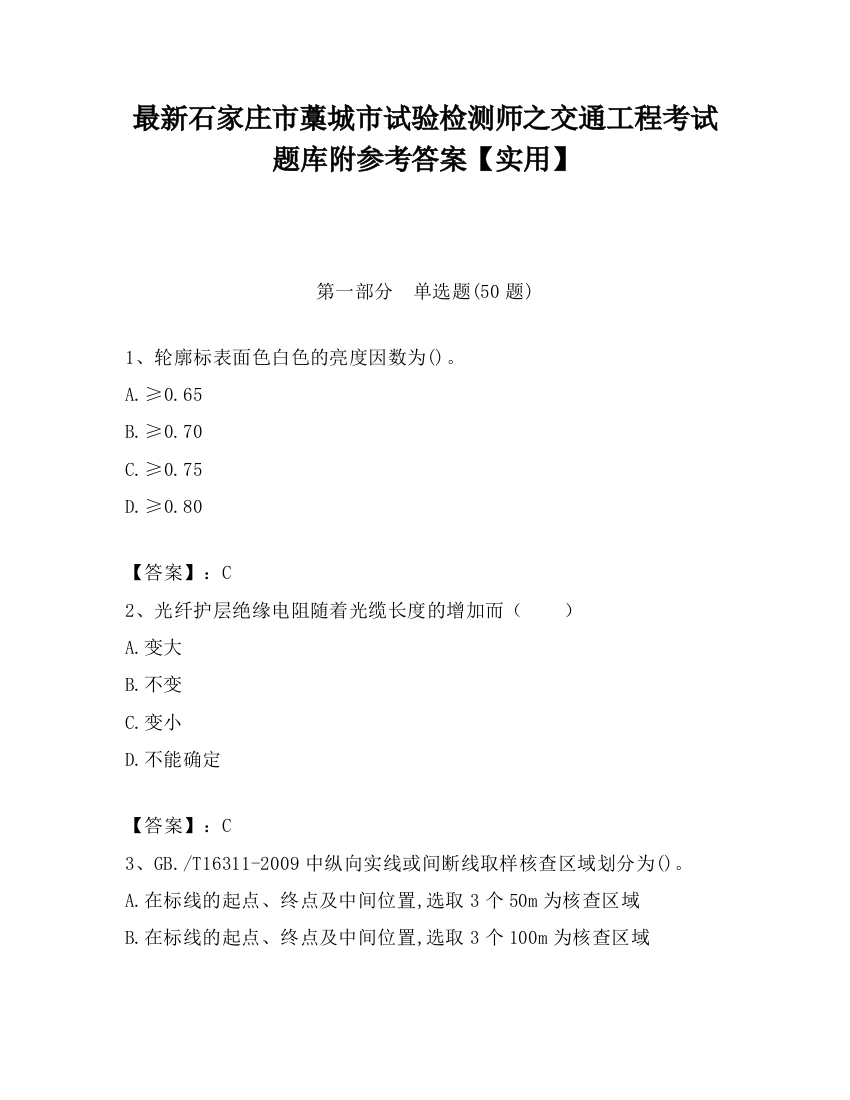 最新石家庄市藁城市试验检测师之交通工程考试题库附参考答案【实用】

第一部分　单选题(50 题)

1、轮廓标表面色白色的亮度因数为()。
A.≥0.65
B.≥0.70
C.≥0.75
D.≥0.80

【答案】：C
2、光纤护层绝缘电阻随着光缆长度的增加而（　　）
A.变大
B.不变
C.变小
D.不能确定

【答案】：C
3、GB./T16311-2009 中纵向实线或间断线取样核查区域划分为()。
A.在标线的起点、终点及中间位置,选取 3 个 50m 为核查区域
B.在标线的起点、终点及中间位置,选取 3 个 100m 为核查区域